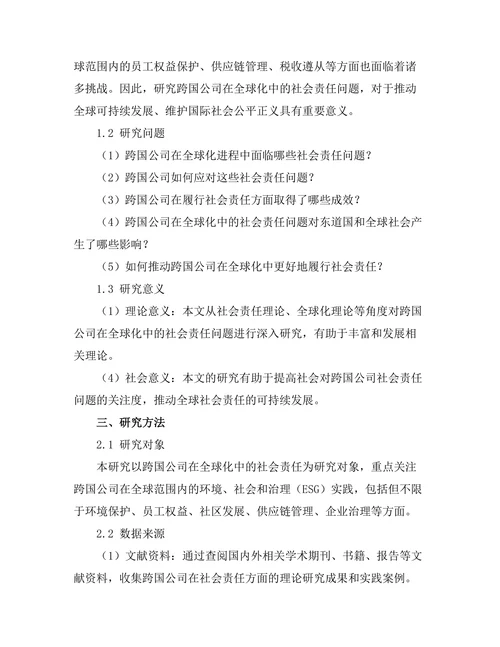 球范围内的员工权益保护、供应链管理、税收遵从等方面也面临着诸多挑战。因此，研究跨国公司在全球化中的社会责任问题，对于推动全球可持续发展、维护国际社会公平正义具有重要意义。

1.2 研究问题

（1）跨国公司在全球化进程中面临哪些社会责任问题？

（2）跨国公司如何应对这些社会责任问题？

（3）跨国公司在履行社会责任方面取得了哪些成效？

（4）跨国公司在全球化中的社会责任问题对东道国和全球社会产生了哪些影响？

（5）如何推动跨国公司在全球化中更好地履行社会责任？

1.3 研究意义

（1）理论意义：本文从社会责任理论、全球化理论等角度对跨国公司在全球化中的社会责任问题进行深入研究，有助于丰富和发展相关理论。

（4）社会意义：本文的研究有助于提高社会对跨国公司社会责任问题的关注度，推动全球社会责任的可持续发展。

三、研究方法

2.1 研究对象

本研究以跨国公司在全球化中的社会责任为研究对象，重点关注跨国公司在全球范围内的环境、社会和治理（ESG）实践，包括但不限于环境保护、员工权益、社区发展、供应链管理、企业治理等方面。

2.2 数据来源

（1）文献资料：通过查阅国内外相关学术期刊、书籍、报告等文献资料，收集跨国公司在社会责任方面的理论研究成果和实践案例。